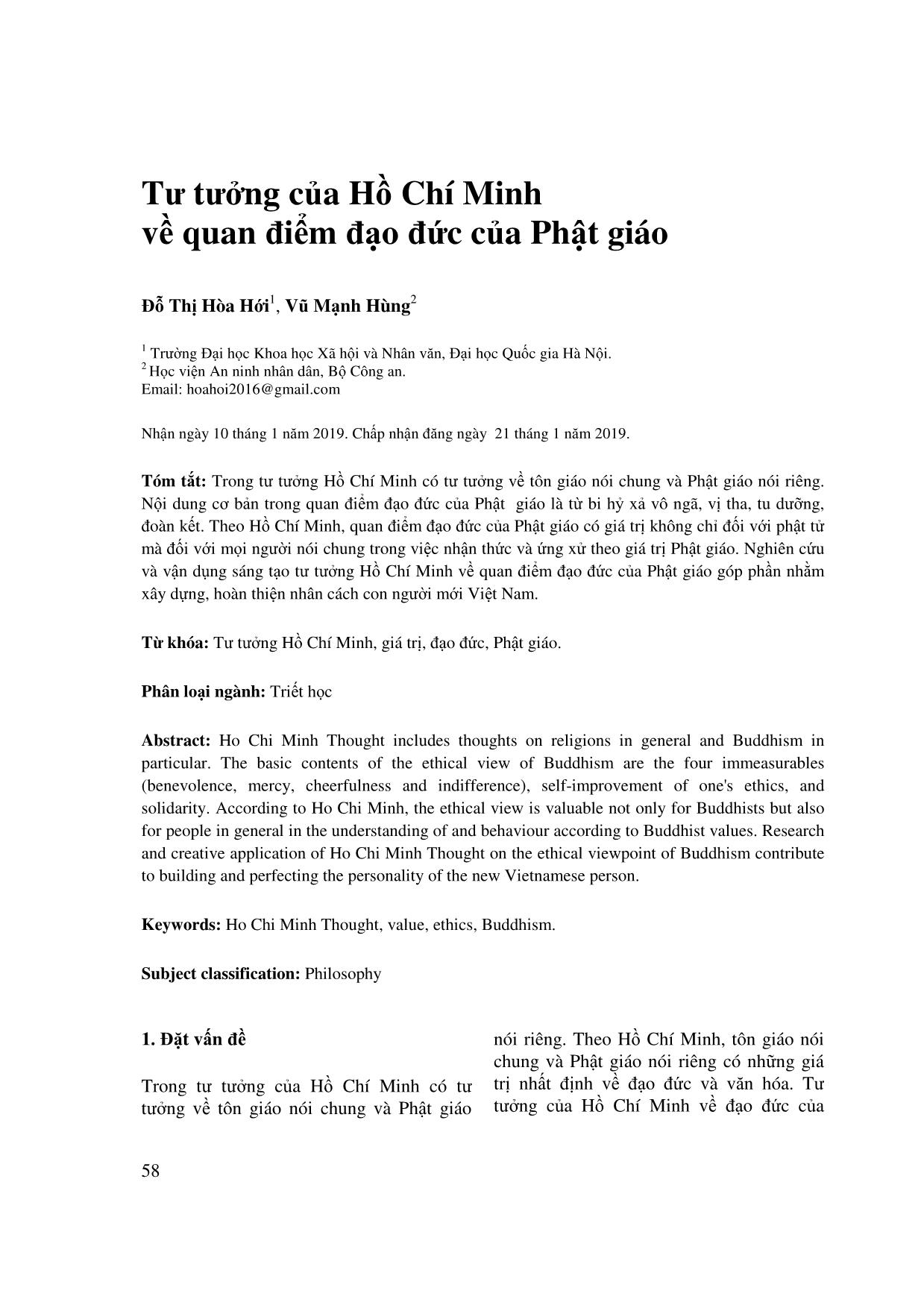 Tư tưởng của Hồ Chí Minh
về quan điểm đạo đức của Phật giáo

Đỗ Thị Hòa Hới$^1$, Vũ Mạnh Hùng$^2$

$^1$ Trường Đại học Khoa học Xã hội và Nhân văn, Đại học Quốc gia Hà Nội.
$^2$ Học viện An ninh nhân dân, Bộ Công an.
Email: hoahoi2016@gmail.com

Nhận ngày 10 tháng 1 năm 2019. Chấp nhận đăng ngày 21 tháng 1 năm 2019.

Tóm tắt: Trong tư tưởng Hồ Chí Minh có tư tưởng về tôn giáo nói chung và Phật giáo nói riêng. Nội dung cơ bản trong quan điểm đạo đức của Phật giáo là từ bi hỷ xả vô ngã, vị tha, tu dưỡng, đoàn kết. Theo Hồ Chí Minh, quan điểm đạo đức của Phật giáo có giá trị không chỉ đối với phật tử mà đối với mọi người nói chung trong việc nhận thức và ứng xử theo giá trị Phật giáo. Nghiên cứu và vận dụng sáng tạo tư tưởng Hồ Chí Minh về quan điểm đạo đức của Phật giáo góp phần nhằm xây dựng, hoàn thiện nhân cách con người mới Việt Nam.

Từ khóa: Tư tưởng Hồ Chí Minh, giá trị, đạo đức, Phật giáo.

Phân loại ngành: Triết học

Abstract: Ho Chi Minh Thought includes thoughts on religions in general and Buddhism in particular. The basic contents of the ethical view of Buddhism are the four immeasurables (benevolence, mercy, cheerfulness and indifference), self-improvement of one's ethics, and solidarity. According to Ho Chi Minh, the ethical view is valuable not only for Buddhists but also for people in general in the understanding of and behaviour according to Buddhist values. Research and creative application of Ho Chi Minh Thought on the ethical viewpoint of Buddhism contribute to building and perfecting the personality of the new Vietnamese person.

Keywords: Ho Chi Minh Thought, value, ethics, Buddhism.

Subject classification: Philosophy

1. Đặt vấn đề

Trong tư tưởng của Hồ Chí Minh có tư tưởng về tôn giáo nói chung và Phật giáo nói riêng. Theo Hồ Chí Minh, tôn giáo nói chung và Phật giáo nói riêng có những giá trị nhất định về đạo đức và văn hóa. Tư tưởng của Hồ Chí Minh về đạo đức của

58